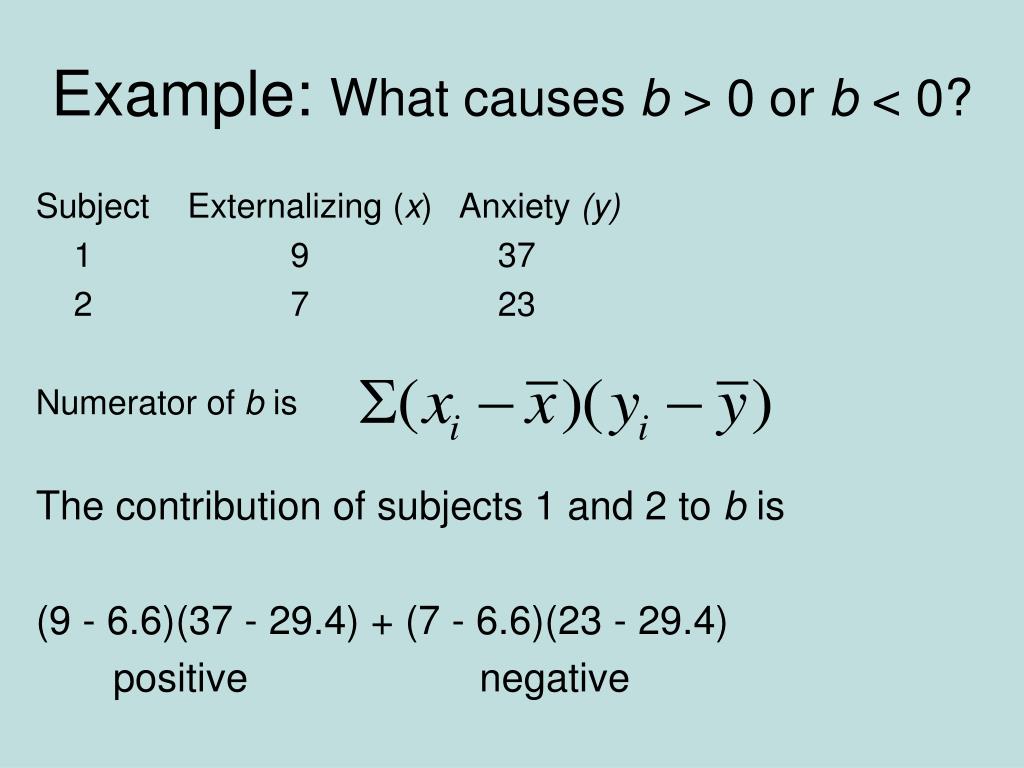 Example: What causes $b > 0$ or $b < 0$?

| Subject | Externalizing ($x$) | Anxiety ($y$) |
|---|---|---|
| 1 | 9 | 37 |
| 2 | 7 | 23 |

Numerator of $b$ is $\Sigma(x_i - \bar{x})(y_i - \bar{y})$

The contribution of subjects 1 and 2 to $b$ is

(9 - 6.6)(37 - 29.4) + (7 - 6.6)(23 - 29.4)
positive negative